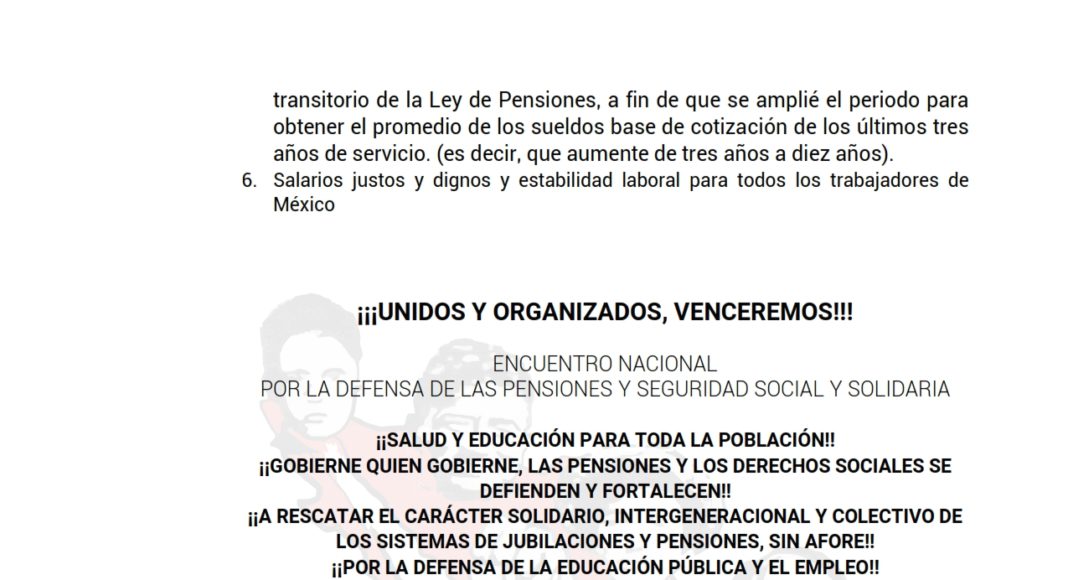 transitorio de la Ley de Pensiones, a fin de que se amplié el periodo para obtener el promedio de los sueldos base de cotización de los últimos tres años de servicio. (es decir, que aumente de tres años a diez años).

6. Salarios justos y dignos y estabilidad laboral para todos los trabajadores de México

¡¡¡UNIDOS Y ORGANIZADOS, VENCEREMOS!!!

ENCUENTRO NACIONAL
POR LA DEFENSA DE LAS PENSIONES Y SEGURIDAD SOCIAL Y SOLIDARIA

¡¡SALUD Y EDUCACIÓN PARA TODA LA POBLACIÓN!!
¡¡GOBIERNE QUIEN GOBIERNE, LAS PENSIONES Y LOS DERECHOS SOCIALES SE DEFIENDEN Y FORTALECEN!!
¡¡A RESCATAR EL CARÁCTER SOLIDARIO, INTERGENERACIONAL Y COLECTIVO DE LOS SISTEMAS DE JUBILACIONES Y PENSIONES, SIN AFORE!!
¡¡POR LA DEFENSA DE LA EDUCACIÓN PÚBLICA Y EL EMPLEO!!